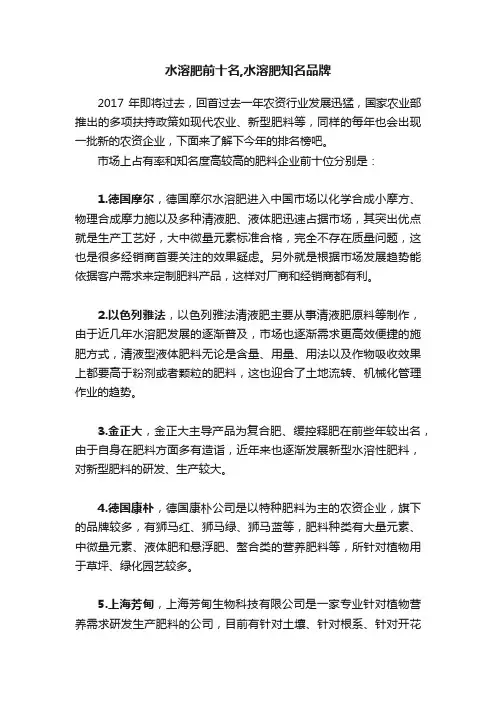 水溶肥前十名,水溶肥知名品牌

2017 年即将过去，回首过去一年农资行业发展迅猛，国家农业部推出的多项扶持政策如现代农业、新型肥料等，同样的每年也会出现一批新的农资企业，下面来了解下今年的排名榜吧。

市场上占有率和知名度高较高的肥料企业前十位分别是：

1.德国摩尔，德国摩尔水溶肥进入中国市场以化学合成小摩方、物理合成摩力施以及多种清液肥、液体肥迅速占据市场，其突出优点就是生产工艺好，大中微量元素标准合格，完全不存在质量问题，这也是很多经销商首要关注的效果疑虑。另外就是根据市场发展趋势能依据客户需求来定制肥料产品，这样对厂商和经销商都有利。

2.以色列雅法，以色列雅法清液肥主要从事清液肥原料等制作，由于近几年水溶肥发展的逐渐普及，市场也逐渐需求更高效便捷的施肥方式，清液型液体肥料无论是含量、用量、用法以及作物吸收效果上都要高于粉剂或者颗粒的肥料，这也迎合了土地流转、机械化管理作业的趋势。

3.金正大，金正大主导产品为复合肥、缓控释肥在前些年较出名，由于自身在肥料方面多有造诣，近年来也逐渐发展新型水溶性肥料，对新型肥料的研发、生产较大。

4.德国康朴，德国康朴公司是以特种肥料为主的农资企业，旗下的品牌较多，有狮马红、狮马绿、狮马蓝等，肥料种类有大量元素、中微量元素、液体肥和悬浮肥、螯合类的营养肥料等，所针对植物用于草坪、绿化园艺较多。

5.上海芳甸，上海芳甸生物科技有限公司是一家专业针对植物营养需求研发生产肥料的公司，目前有针对土壤、针对根系、针对开花